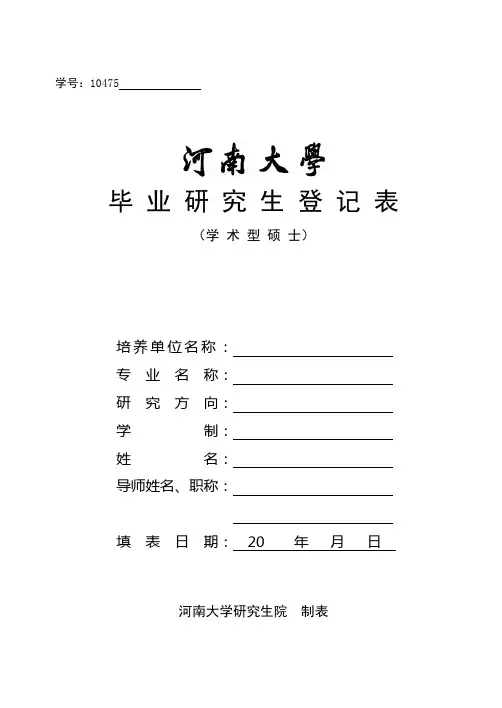 学号：10475

河南大學

毕业研究生登记表

（学术型硕士）

培养单位名称：

专业名称：

研究方向：

学制：

姓名：

导师姓名、职称：

填表日期：20 年 月 日

河南大学研究生院 制表